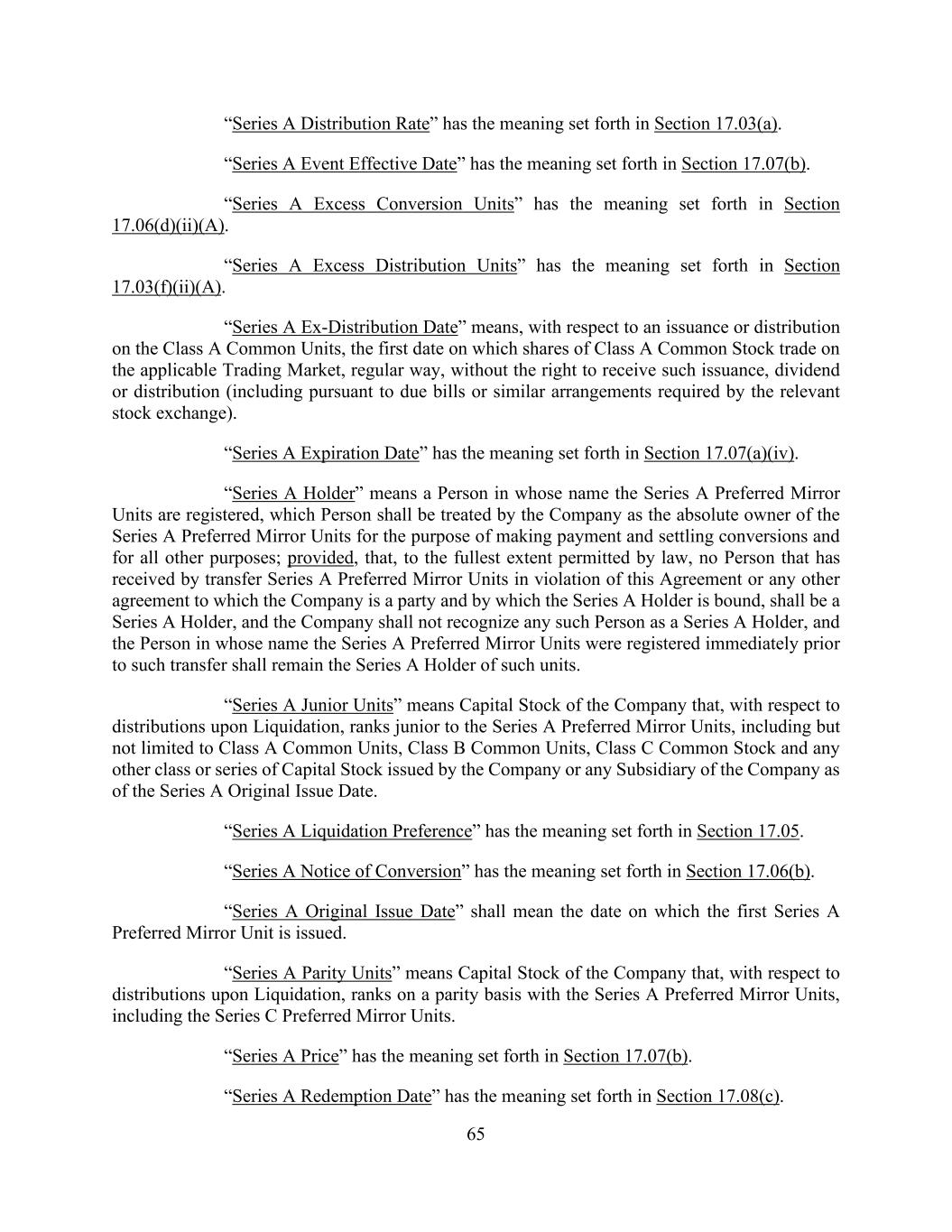 “Series A Distribution Rate” has the meaning set forth in Section 17.03(a).

“Series A Event Effective Date” has the meaning set forth in Section 17.07(b).

“Series A Excess Conversion Units” has the meaning set forth in Section 17.06(d)(ii)(A).

“Series A Excess Distribution Units” has the meaning set forth in Section 17.03(f)(ii)(A).

“Series A Ex-Distribution Date” means, with respect to an issuance or distribution on the Class A Common Units, the first date on which shares of Class A Common Stock trade on the applicable Trading Market, regular way, without the right to receive such issuance, dividend or distribution (including pursuant to due bills or similar arrangements required by the relevant stock exchange).

“Series A Expiration Date” has the meaning set forth in Section 17.07(a)(iv).

“Series A Holder” means a Person in whose name the Series A Preferred Mirror Units are registered, which Person shall be treated by the Company as the absolute owner of the Series A Preferred Mirror Units for the purpose of making payment and settling conversions and for all other purposes; provided, that, to the fullest extent permitted by law, no Person that has received by transfer Series A Preferred Mirror Units in violation of this Agreement or any other agreement to which the Company is a party and by which the Series A Holder is bound, shall be a Series A Holder, and the Company shall not recognize any such Person as a Series A Holder, and the Person in whose name the Series A Preferred Mirror Units were registered immediately prior to such transfer shall remain the Series A Holder of such units.

“Series A Junior Units” means Capital Stock of the Company that, with respect to distributions upon Liquidation, ranks junior to the Series A Preferred Mirror Units, including but not limited to Class A Common Units, Class B Common Units, Class C Common Stock and any other class or series of Capital Stock issued by the Company or any Subsidiary of the Company as of the Series A Original Issue Date.

“Series A Liquidation Preference” has the meaning set forth in Section 17.05.

“Series A Notice of Conversion” has the meaning set forth in Section 17.06(b).

“Series A Original Issue Date” shall mean the date on which the first Series A Preferred Mirror Unit is issued.

“Series A Parity Units” means Capital Stock of the Company that, with respect to distributions upon Liquidation, ranks on a parity basis with the Series A Preferred Mirror Units, including the Series C Preferred Mirror Units.

“Series A Price” has the meaning set forth in Section 17.07(b).

“Series A Redemption Date” has the meaning set forth in Section 17.08(c).

65